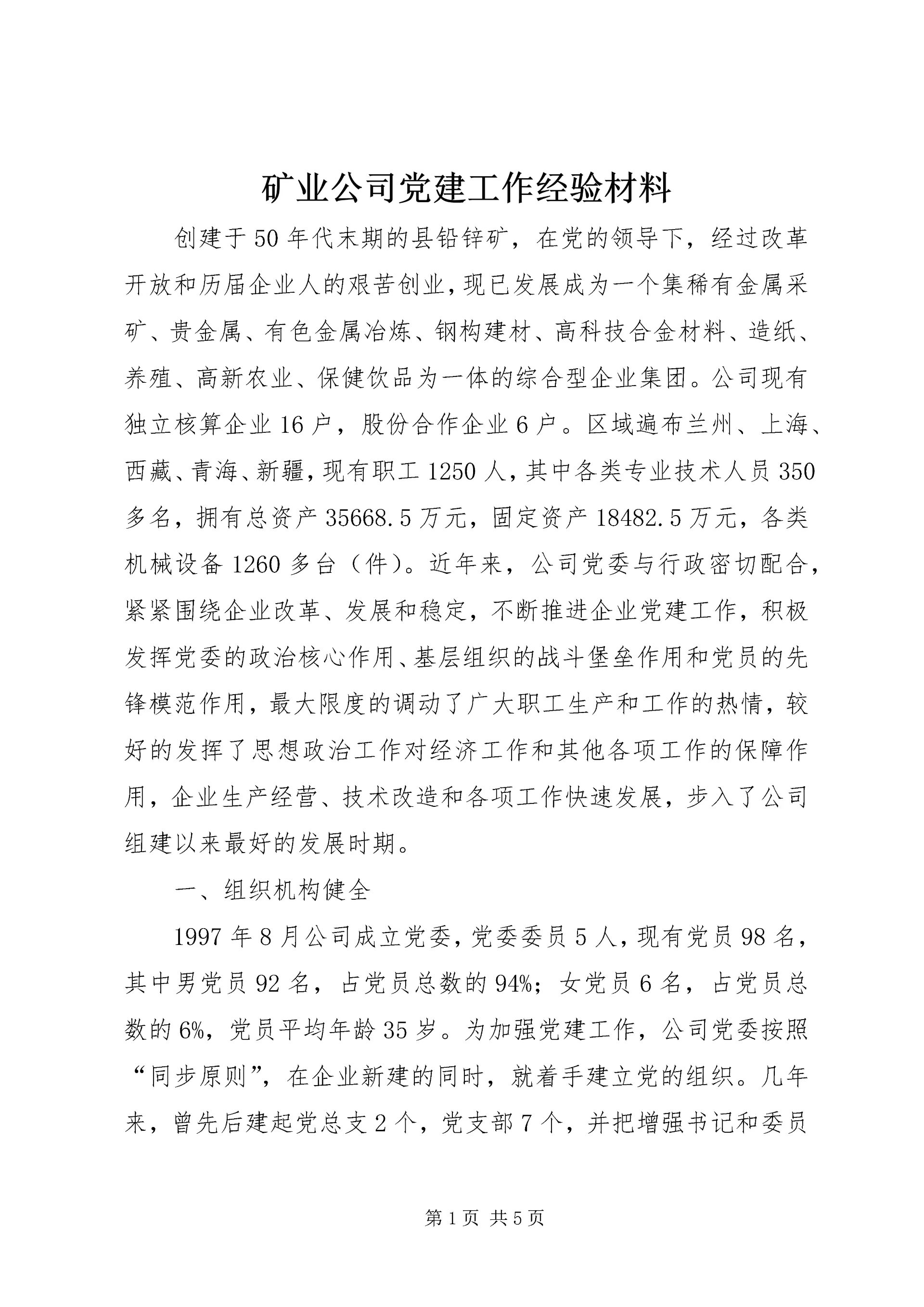 矿业公司党建工作经验材料

创建于50年代末期的县铅锌矿，在党的领导下，经过改革开放和历届企业人的艰苦创业，现已发展成为一个集稀有金属采矿、贵金属、有色金属冶炼、钢构建材、高科技合金材料、造纸、养殖、高新农业、保健饮品为一体的综合型企业集团。公司现有独立核算企业16户，股份合作企业6户。区域遍布兰州、上海、西藏、青海、新疆，现有职工1250人，其中各类专业技术人员350多名，拥有总资产35668.5万元，固定资产18482.5万元，各类机械设备1260多台（件）。近年来，公司党委与行政密切配合，紧紧围绕企业改革、发展和稳定，不断推进企业党建工作，积极发挥党委的政治核心作用、基层组织的战斗堡垒作用和党员的先锋模范作用，最大限度的调动了广大职工生产和工作的热情，较好的发挥了思想政治工作对经济工作和其他各项工作的保障作用，企业生产经营、技术改造和各项工作快速发展，步入了公司组建以来最好的发展时期。

一、组织机构健全

1997年8月公司成立党委，党委委员5人，现有党员98名，其中男党员92名，占党员总数的94%；女党员6名，占党员总数的6%，党员平均年龄35岁。为加强党建工作，公司党委按照“同步原则”，在企业新建的同时，就着手建立党的组织。几年来，曾先后建起党总支2个，党支部7个，并把增强书记和委员

第1页 共5页